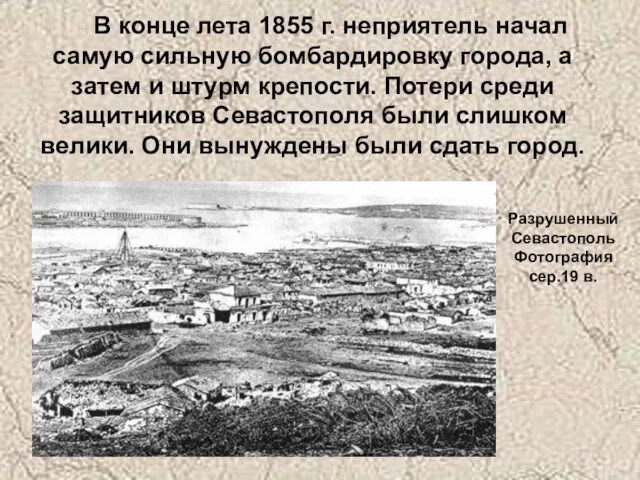 В конце лета 1855 г. неприятель начал самую сильную бомбардировку города, а затем и штурм крепости. Потери среди защитников Севастополя были слишком велики. Они вынуждены были сдать город.

Разрушенный Севастополь Фотография сер.19 в.